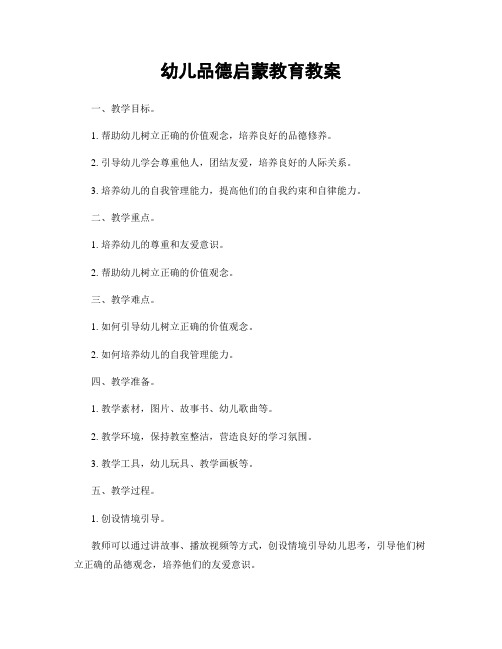 幼儿品德启蒙教育教案

一、教学目标。

1. 帮助幼儿树立正确的价值观念，培养良好的品德修养。

2. 引导幼儿学会尊重他人，团结友爱，培养良好的人际关系。

3. 培养幼儿的自我管理能力，提高他们的自我约束和自律能力。

二、教学重点。

1. 培养幼儿的尊重和友爱意识。

2. 帮助幼儿树立正确的价值观念。

三、教学难点。

1. 如何引导幼儿树立正确的价值观念。

2. 如何培养幼儿的自我管理能力。

四、教学准备。

1. 教学素材，图片、故事书、幼儿歌曲等。

2. 教学环境，保持教室整洁，营造良好的学习氛围。

3. 教学工具，幼儿玩具、教学画板等。

五、教学过程。

1. 创设情境引导。

教师可以通过讲故事、播放视频等方式，创设情境引导幼儿思考，引导他们树立正确的品德观念，培养他们的友爱意识。